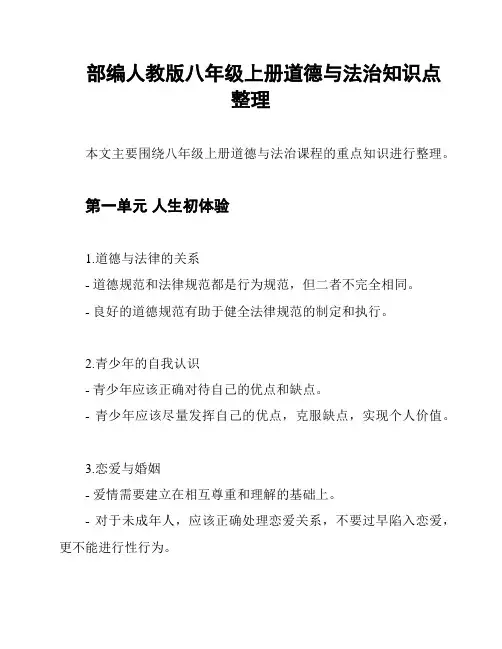 部编人教版八年级上册道德与法治知识点整理

本文主要围绕八年级上册道德与法治课程的重点知识进行整理。

第一单元 人生初体验

1.道德与法律的关系
- 道德规范和法律规范都是行为规范，但二者不完全相同。
- 良好的道德规范有助于健全法律规范的制定和执行。

2.青少年的自我认识
- 青少年应该正确对待自己的优点和缺点。
- 青少年应该尽量发挥自己的优点，克服缺点，实现个人价值。

3.恋爱与婚姻
- 爱情需要建立在相互尊重和理解的基础上。
- 对于未成年人，应该正确处理恋爱关系，不要过早陷入恋爱，更不能进行性行为。